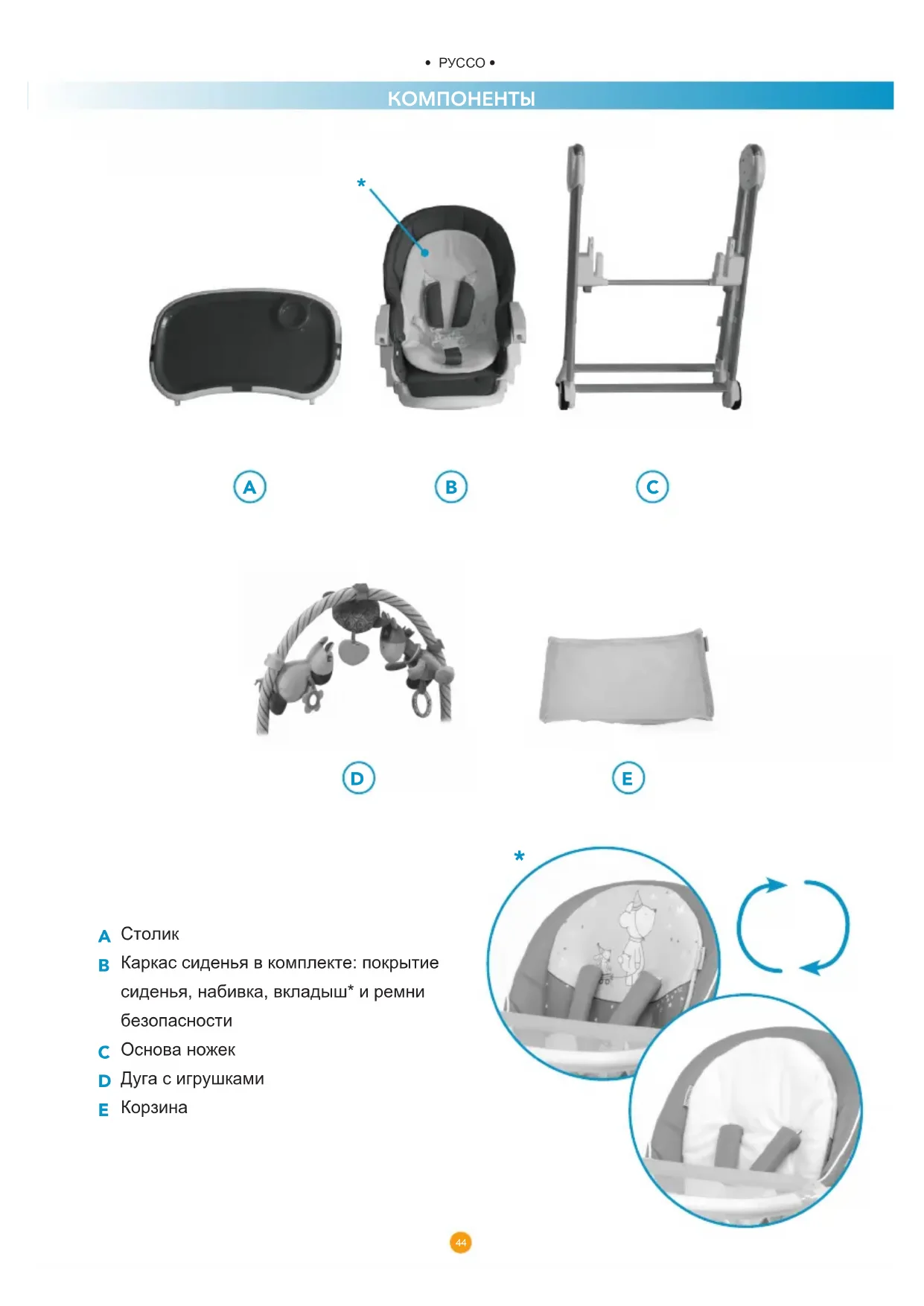 • РУССО •

КОМПОНЕНТЫ

*

A

B

C

D

E

*

A Столик
B Каркас сиденья в комплекте: покрытие сиденья, набивка, вкладыш* и ремни безопасности
C Основа ножек
D Дуга с игрушками
E Корзина

44